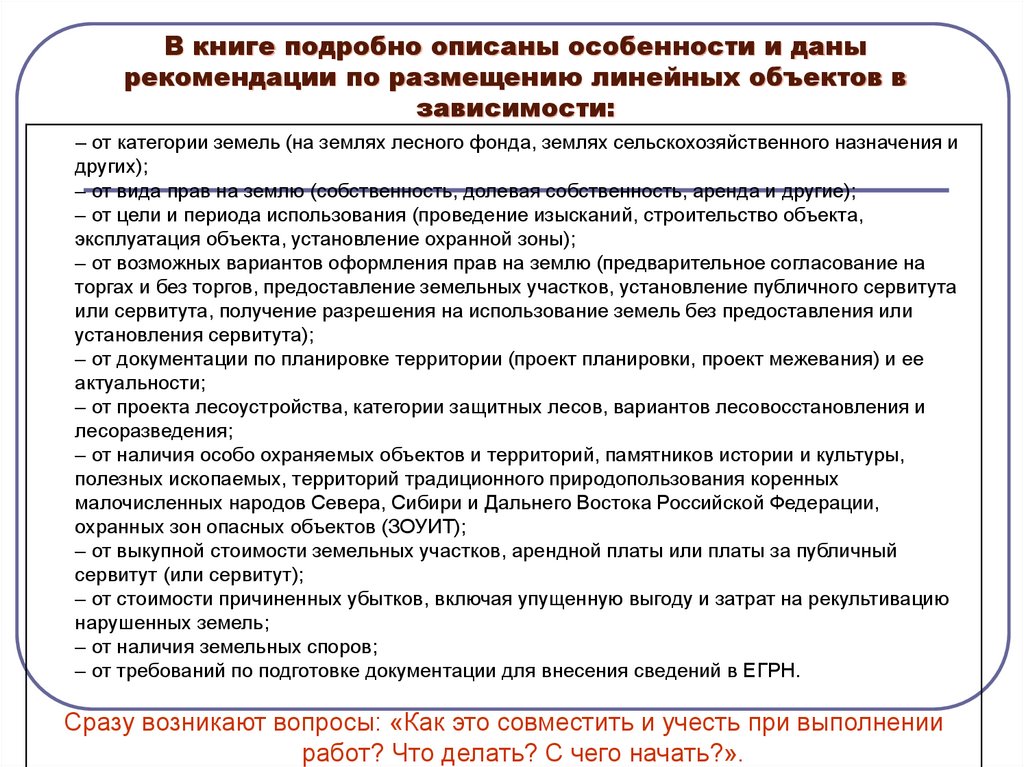 В книге подробно описаны особенности и даны рекомендации по размещению линейных объектов в зависимости:

– от категории земель (на землях лесного фонда, землях сельскохозяйственного назначения и других);
– от вида прав на землю (собственность, долевая собственность, аренда и другие);
– от цели и периода использования (проведение изысканий, строительство объекта, эксплуатация объекта, установление охранной зоны);
– от возможных вариантов оформления прав на землю (предварительное согласование на торгах и без торгов, предоставление земельных участков, установление публичного сервитута или сервитута, получение разрешения на использование земель без предоставления или установления сервитута);
– от документации по планировке территории (проект планировки, проект межевания) и ее актуальности;
– от проекта лесоустройства, категории защитных лесов, вариантов лесовосстановления и лесоразведения;
– от наличия особо охраняемых объектов и территорий, памятников истории и культуры, полезных ископаемых, территорий традиционного природопользования коренных малочисленных народов Севера, Сибири и Дальнего Востока Российской Федерации, охранных зон опасных объектов (ЗОУИТ);
– от выкупной стоимости земельных участков, арендной платы или платы за публичный сервитут (или сервитут);
– от стоимости причиненных убытков, включая упущенную выгоду и затрат на рекультивацию нарушенных земель;
– от наличия земельных споров;
– от требований по подготовке документации для внесения сведений в ЕГРН.

Сразу возникают вопросы: «Как это совместить и учесть при выполнении работ? Что делать? С чего начать?».